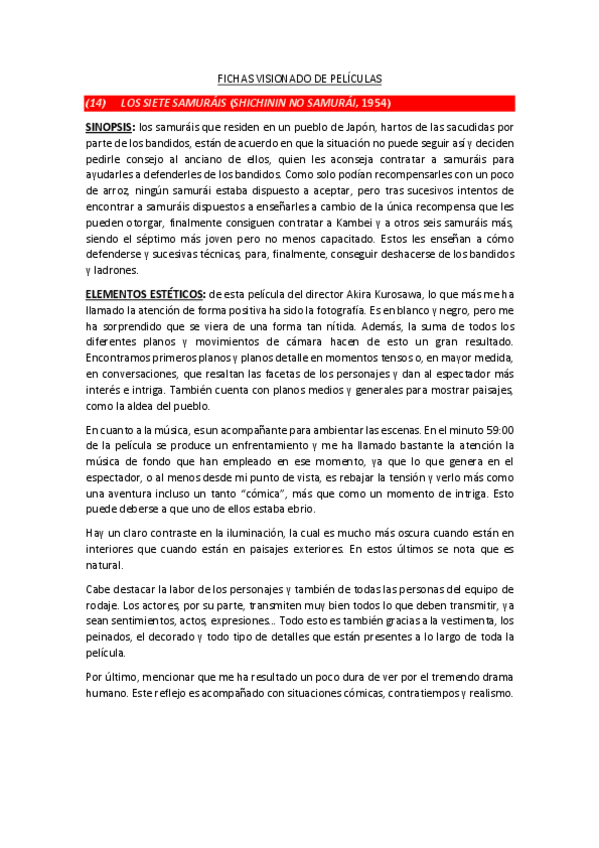 FICHAS VISIONADO DE PELÍCULAS

(14) LOS SIETE SAMURÁIS (SHICHININ NO SAMURÁI, 1954)

SINOPSIS: los samuráis que residen en un pueblo de Japón, hartos de las sacudidas por parte de los bandidos, están de acuerdo en que la situación no puede seguir así y deciden pedirle consejo al anciano de ellos, quien les aconseja contratar a samuráis para ayudarles a defenderles de los bandidos. Como solo podían recompensarles con un poco de arroz, ningún samurái estaba dispuesto a aceptar, pero tras sucesivos intentos de encontrar a samuráis dispuestos a enseñarles a cambio de la única recompensa que les pueden otorgar, finalmente consiguen contratar a Kambei y a otros seis samuráis más, siendo el séptimo más joven pero no menos capacitado. Estos les enseñan a cómo defenderse y sucesivas técnicas, para, finalmente, conseguir deshacerse de los bandidos y ladrones.

ELEMENTOS ESTÉTICOS: de esta película del director Akira Kurosawa, lo que más me ha llamado la atención de forma positiva ha sido la fotografía. Es en blanco y negro, pero me ha sorprendido que se viera de una forma tan nítida. Además, la suma de todos los diferentes planos y movimientos de cámara hacen de esto un gran resultado. Encontramos primeros planos y planos detalle en momentos tensos o, en mayor medida, en conversaciones, que resaltan las facetas de los personajes y dan al espectador más interés e intriga. También cuenta con planos medios y generales para mostrar paisajes, como la aldea del pueblo.

En cuanto a la música, es un acompañante para ambientar las escenas. En el minuto 59:00 de la película se produce un enfrentamiento y me ha llamado bastante la atención la música de fondo que han empleado en ese momento, ya que lo que genera en el espectador, o al menos desde mi punto de vista, es rebajar la tensión y verlo más como una aventura incluso un tanto "cómica", más que como un momento de intriga. Esto puede deberse a que uno de ellos estaba ebrio.

Hay un claro contraste en la iluminación, la cual es mucho más oscura cuando están en interiores que cuando están en paisajes exteriores. En estos últimos se nota que es natural.

Cabe destacar la labor de los personajes y también de todas las personas del equipo de rodaje. Los actores, por su parte, transmiten muy bien todos lo que deben transmitir, ya sean sentimientos, actos, expresiones... Todo esto es también gracias a la vestimenta, los peinados, el decorado y todo tipo de detalles que están presentes a lo largo de toda la película.

Por último, mencionar que me ha resultado un poco dura de ver por el tremendo drama humano. Este reflejo es acompañado con situaciones cómicas, contratiempos y realismo.